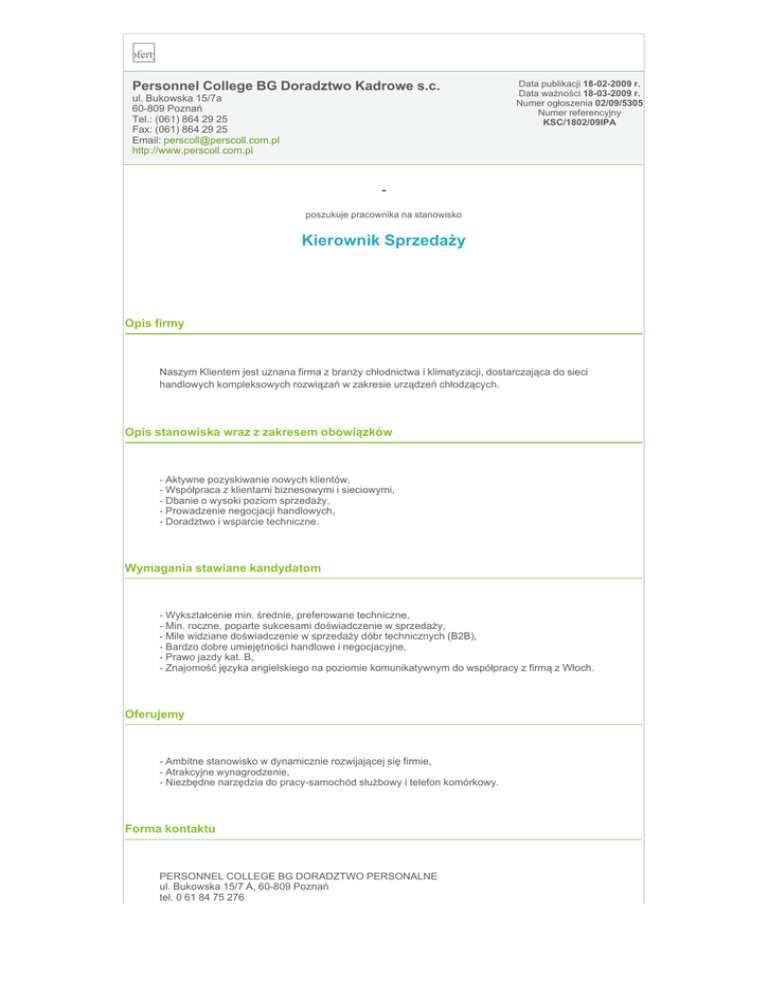 ofert

Personnel College BG Doradztwo Kadrowe s.c.
ul. Bukowska 15/7a
60-809 Poznań
Tel.: (061) 864 29 25
Fax: (061) 864 29 25
Email: perscoll@perscoll.com.pl
http://www.perscoll.com.pl

Data publikacji 18-02-2009 r.
Data ważności 18-03-2009 r.
Numer ogłoszenia 02/09/5305
Numer referencyjny
KSC/1802/09IPA

-

poszukuje pracownika na stanowisko

Kierownik Sprzedaży

Opis firmy

Naszym Klientem jest uznana firma z branży chłodnictwa i klimatyzacji, dostarczająca do sieci handlowych kompleksowych rozwiązań w zakresie urządzeń chłodzących.

Opis stanowiska wraz z zakresem obowiązków

- Aktywne pozyskiwanie nowych klientów,
- Współpraca z klientami biznesowymi i sieciowymi,
- Dbanie o wysoki poziom sprzedaży,
- Prowadzenie negocjacji handlowych,
- Doradztwo i wsparcie techniczne.

Wymagania stawiane kandydatom

- Wykształcenie min. średnie, preferowane techniczne,
- Min. roczne, poparte sukcesami doświadczenie w sprzedaży,
- Mile widziane doświadczenie w sprzedaży dóbr technicznych (B2B),
- Bardzo dobre umiejętności handlowe i negocjacyjne,
- Prawo jazdy kat. B,
- Znajomość języka angielskiego na poziomie komunikatywnym do współpracy z firmą z Włoch.

Oferujemy

- Ambitne stanowisko w dynamicznie rozwijającej się firmie,
- Atrakcyjne wynagrodzenie,
- Niezbędne narzędzia do pracy-samochód służbowy i telefon komórkowy.

Forma kontaktu

PERSONNEL COLLEGE BG DORADZTWO PERSONALNE
ul. Bukowska 15/7 A, 60-809 Poznań
tel. 0 61 84 75 276